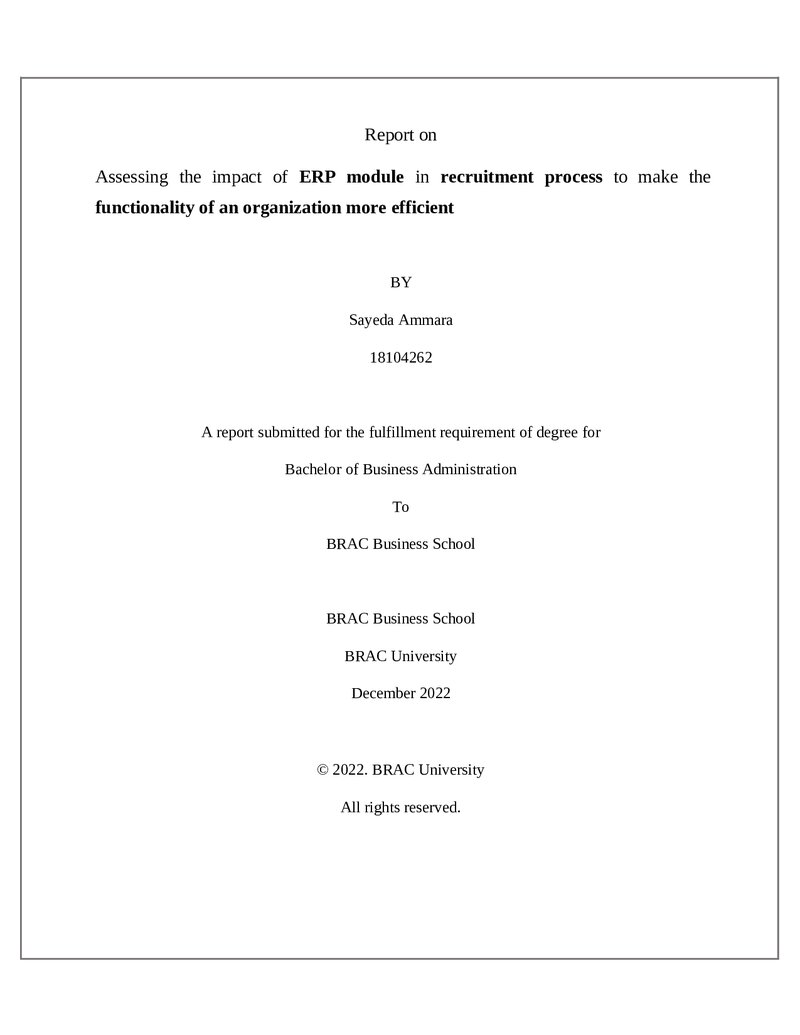 Report on

Assessing the impact of ERP module in recruitment process to make the functionality of an organization more efficient

BY

Sayeda Ammara

18104262

A report submitted for the fulfillment requirement of degree for

Bachelor of Business Administration

To

BRAC Business School

BRAC Business School

BRAC University

December 2022

© 2022. BRAC University

All rights reserved.